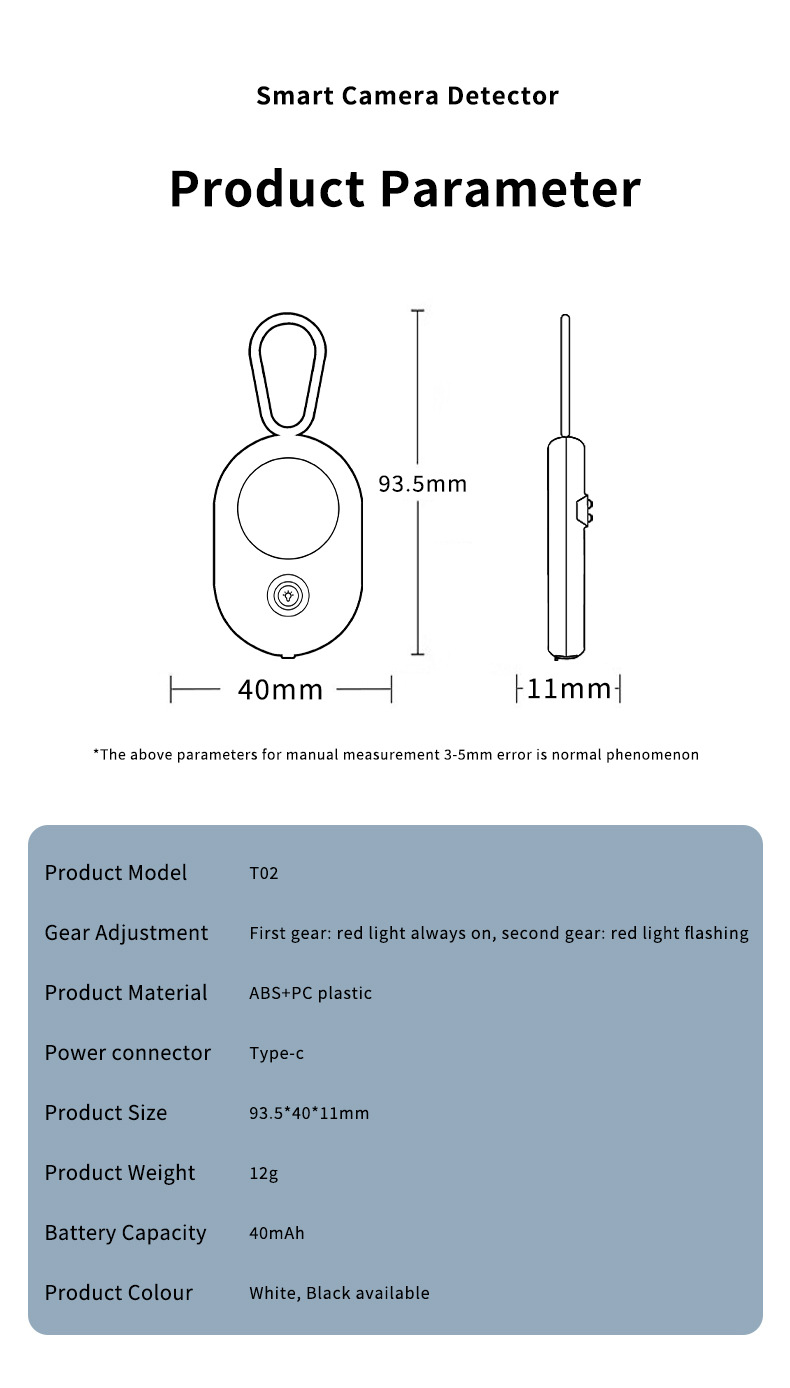 Smart Camera Detector

Product Parameter

93.5mm

40mm

11mm

*The above parameters for manual measurement 3-5mm error is normal phenomenon

| | |
|---|---|
| Product Model | T02 |
| Gear Adjustment | First gear: red light always on, second gear: red light flashing |
| Product Material | ABS+PC plastic |
| Power connector | Type-c |
| Product Size | 93.5*40*11mm |
| Product Weight | 12g |
| Battery Capacity | 40mAh |
| Product Colour | White, Black available |